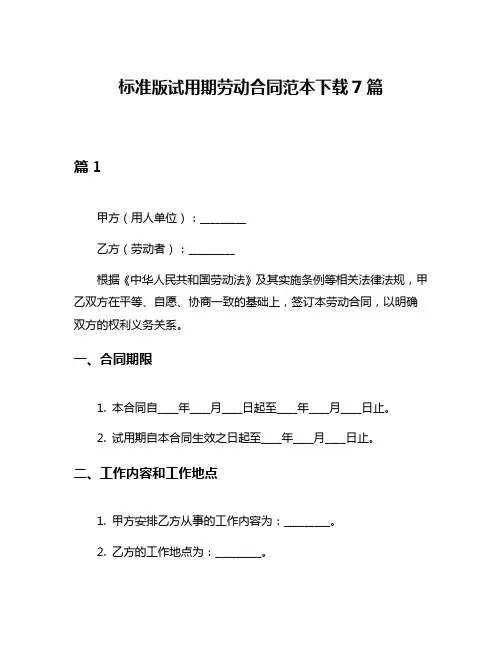 标准版试用期劳动合同范本下载 7 篇

篇 1

甲方（用人单位）：________

乙方（劳动者）：________

根据《中华人民共和国劳动法》及其实施条例等相关法律法规，甲乙双方在平等、自愿、协商一致的基础上，签订本劳动合同，以明确双方的权利义务关系。

一、合同期限

1. 本合同自____年____月____日起至____年____月____日止。

2. 试用期自本合同生效之日起至____年____月____日止。

二、工作内容和工作地点

1. 甲方安排乙方从事的工作内容为：________。

2. 乙方的工作地点为：________。